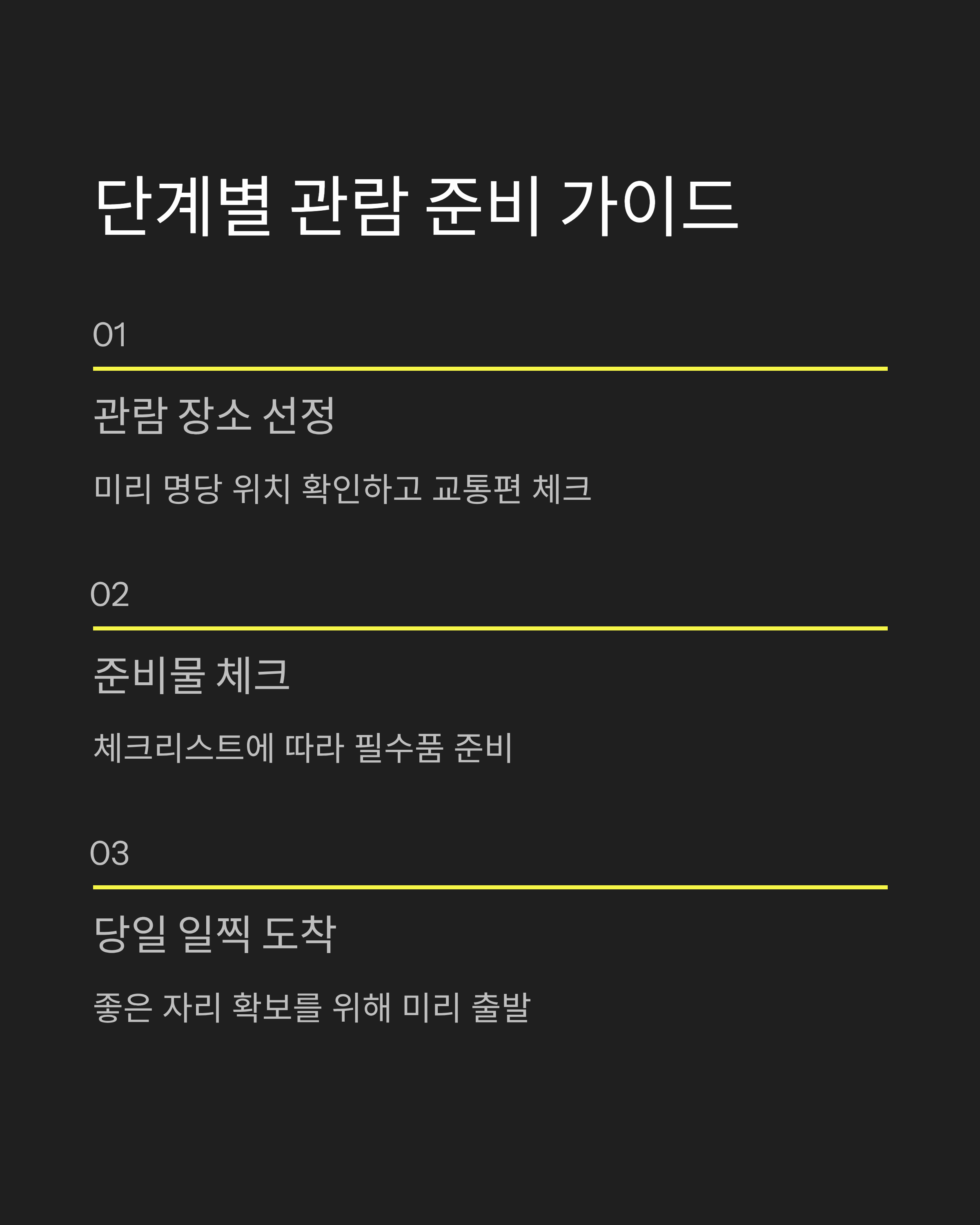 단계별 관람 준비 가이드

01

관람 장소 선정

미리 명당 위치 확인하고 교통편 체크

02

준비물 체크

체크리스트에 따라 필수품 준비

03

당일 일찍 도착

좋은 자리 확보를 위해 미리 출발